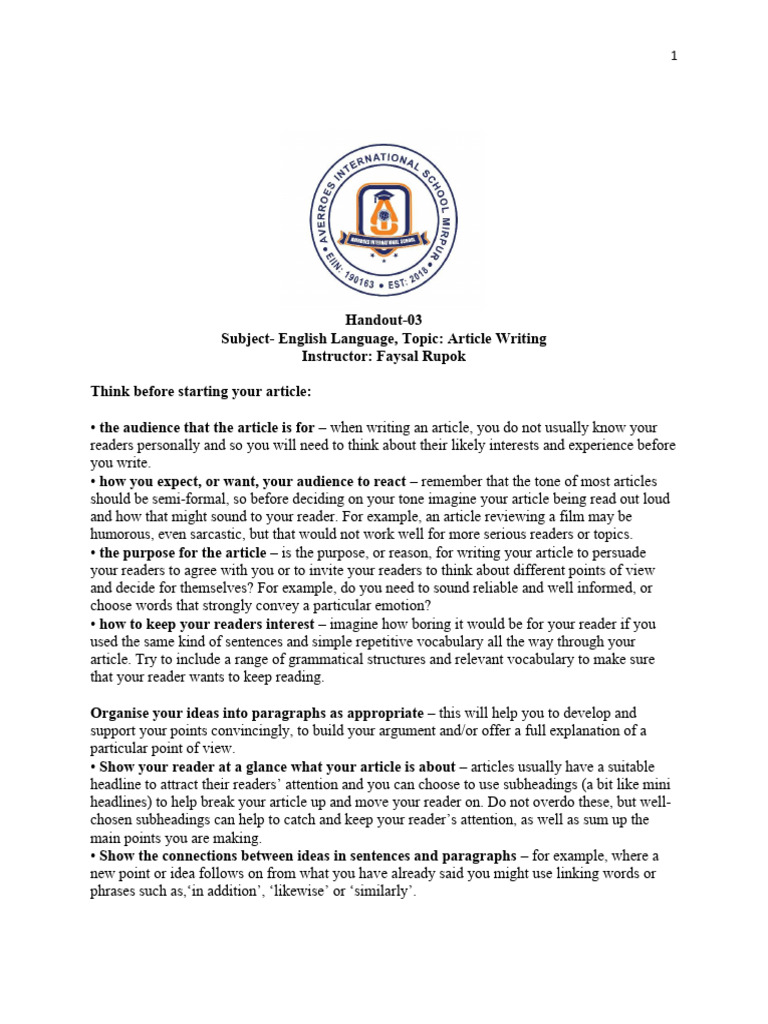 1

AVERROES INTERNATIONAL SCHOOL MIRPUR
EIIN: 190163 • EST: 2018

Handout-03
Subject- English Language, Topic: Article Writing
Instructor: Faysal Rupok

Think before starting your article:

• the audience that the article is for – when writing an article, you do not usually know your readers personally and so you will need to think about their likely interests and experience before you write.
• how you expect, or want, your audience to react – remember that the tone of most articles should be semi-formal, so before deciding on your tone imagine your article being read out loud and how that might sound to your reader. For example, an article reviewing a film may be humorous, even sarcastic, but that would not work well for more serious readers or topics.
• the purpose for the article – is the purpose, or reason, for writing your article to persuade your readers to agree with you or to invite your readers to think about different points of view and decide for themselves? For example, do you need to sound reliable and well informed, or choose words that strongly convey a particular emotion?
• how to keep your readers interest – imagine how boring it would be for your reader if you used the same kind of sentences and simple repetitive vocabulary all the way through your article. Try to include a range of grammatical structures and relevant vocabulary to make sure that your reader wants to keep reading.

Organise your ideas into paragraphs as appropriate – this will help you to develop and support your points convincingly, to build your argument and/or offer a full explanation of a particular point of view.
• Show your reader at a glance what your article is about – articles usually have a suitable headline to attract their readers' attention and you can choose to use subheadings (a bit like mini headlines) to help break your article up and move your reader on. Do not overdo these, but well-chosen subheadings can help to catch and keep your reader's attention, as well as sum up the main points you are making.
• Show the connections between ideas in sentences and paragraphs – for example, where a new point or idea follows on from what you have already said you might use linking words or phrases such as,'in addition', 'likewise' or 'similarly'.